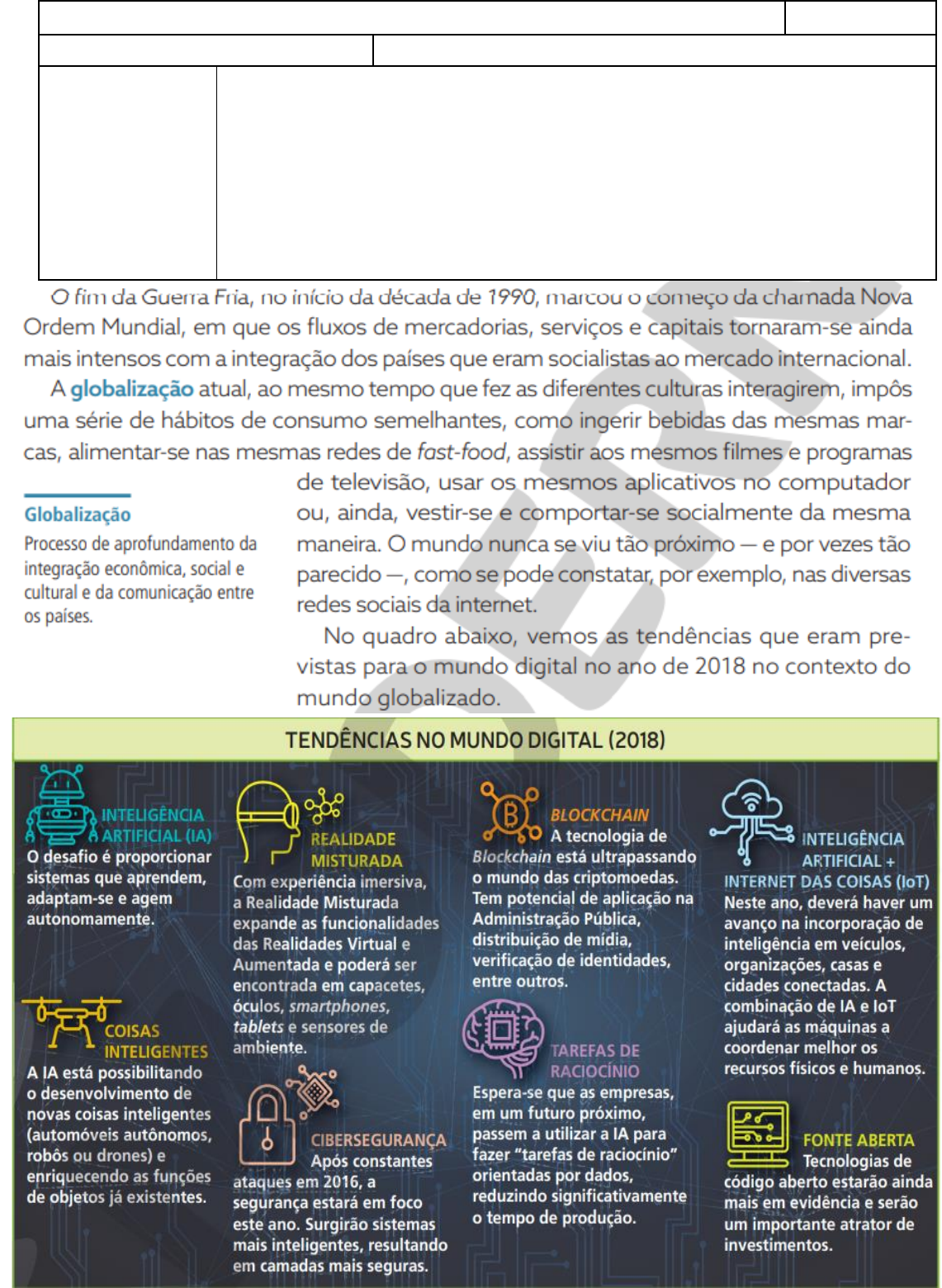 O fim da Guerra Fria, no início da década de 1990, marcou o começo da chamada Nova Ordem Mundial, em que os fluxos de mercadorias, serviços e capitais tornaram-se ainda mais intensos com a integração dos países que eram socialistas ao mercado internacional.

A globalização atual, ao mesmo tempo que fez as diferentes culturas interagirem, impôs uma série de hábitos de consumo semelhantes, como ingerir bebidas das mesmas marcas, alimentar-se nas mesmas redes de fast-food, assistir aos mesmos filmes e programas de televisão, usar os mesmos aplicativos no computador ou, ainda, vestir-se e comportar-se socialmente da mesma maneira. O mundo nunca se viu tão próximo — e por vezes tão parecido —, como se pode constatar, por exemplo, nas diversas redes sociais da internet.

No quadro abaixo, vemos as tendências que eram previstas para o mundo digital no ano de 2018 no contexto do mundo globalizado.

Globalização
Processo de aprofundamento da integração econômica, social e cultural e da comunicação entre os países.

TENDÊNCIAS NO MUNDO DIGITAL (2018)

INTELIGÊNCIA ARTIFICIAL (IA)
O desafio é proporcionar sistemas que aprendem, adaptam-se e agem autonomamente.

COISAS INTELIGENTES
A IA está possibilitando o desenvolvimento de novas coisas inteligentes (automóveis autônomos, robôs ou drones) e enriquecendo as funções de objetos já existentes.

REALIDADE MISTURADA
Com experiência imersiva, a Realidade Misturada expande as funcionalidades das Realidades Virtual e Aumentada e poderá ser encontrada em capacetes, óculos, smartphones, tablets e sensores de ambiente.

CIBERSEGURANÇA
Após constantes ataques em 2016, a segurança estará em foco este ano. Surgirão sistemas mais inteligentes, resultando em camadas mais seguras.

BLOCKCHAIN
A tecnologia de Blockchain está ultrapassando o mundo das criptomoedas. Tem potencial de aplicação na Administração Pública, distribuição de mídia, verificação de identidades, entre outros.

TAREFAS DE RACIOCÍNIO
Espera-se que as empresas, em um futuro próximo, passem a utilizar a IA para fazer "tarefas de raciocínio" orientadas por dados, reduzindo significativamente o tempo de produção.

INTELIGÊNCIA ARTIFICIAL + INTERNET DAS COISAS (IoT)
Neste ano, deverá haver um avanço na incorporação de inteligência em veículos, organizações, casas e cidades conectadas. A combinação de IA e IoT ajudará as máquinas a coordenar melhor os recursos físicos e humanos.

FONTE ABERTA
Tecnologias de código aberto estarão ainda mais em evidência e serão um importante atrator de investimentos.